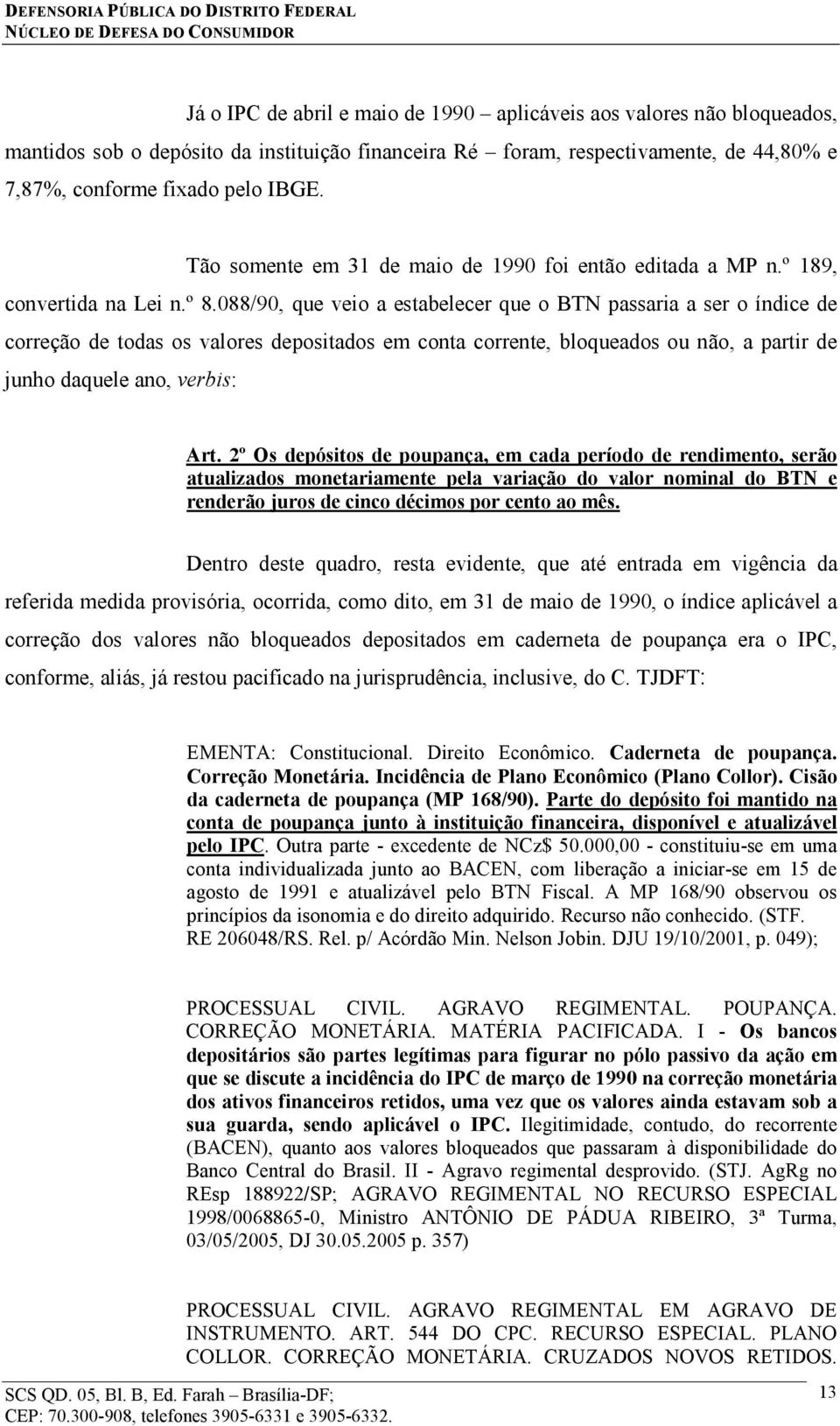 DEFENSORIA PÚBLICA DO DISTRITO FEDERAL
NÚCLEO DE DEFESA DO CONSUMIDOR

Já o IPC de abril e maio de 1990 – aplicáveis aos valores não bloqueados, mantidos sob o depósito da instituição financeira Ré – foram, respectivamente, de 44,80% e 7,87%, conforme fixado pelo IBGE.

Tão somente em 31 de maio de 1990 foi então editada a MP n.º 189, convertida na Lei n.º 8.088/90, que veio a estabelecer que o BTN passaria a ser o índice de correção de todas os valores depositados em conta corrente, bloqueados ou não, a partir de junho daquele ano, verbis:

Art. 2º Os depósitos de poupança, em cada período de rendimento, serão atualizados monetariamente pela variação do valor nominal do BTN e renderão juros de cinco décimos por cento ao mês.

Dentro deste quadro, resta evidente, que até entrada em vigência da referida medida provisória, ocorrida, como dito, em 31 de maio de 1990, o índice aplicável a correção dos valores não bloqueados depositados em caderneta de poupança era o IPC, conforme, aliás, já restou pacificado na jurisprudência, inclusive, do C. TJDFT:

EMENTA: Constitucional. Direito Econômico. Caderneta de poupança. Correção Monetária. Incidência de Plano Econômico (Plano Collor). Cisão da caderneta de poupança (MP 168/90). Parte do depósito foi mantido na conta de poupança junto à instituição financeira, disponível e atualizável pelo IPC. Outra parte - excedente de NCz$ 50.000,00 - constituiu-se em uma conta individualizada junto ao BACEN, com liberação a iniciar-se em 15 de agosto de 1991 e atualizável pelo BTN Fiscal. A MP 168/90 observou os princípios da isonomia e do direito adquirido. Recurso não conhecido. (STF. RE 206048/RS. Rel. p/ Acórdão Min. Nelson Jobin. DJU 19/10/2001, p. 049);

PROCESSUAL CIVIL. AGRAVO REGIMENTAL. POUPANÇA. CORREÇÃO MONETÁRIA. MATÉRIA PACIFICADA. I - Os bancos depositários são partes legítimas para figurar no pólo passivo da ação em que se discute a incidência do IPC de março de 1990 na correção monetária dos ativos financeiros retidos, uma vez que os valores ainda estavam sob a sua guarda, sendo aplicável o IPC. Ilegitimidade, contudo, do recorrente (BACEN), quanto aos valores bloqueados que passaram à disponibilidade do Banco Central do Brasil. II - Agravo regimental desprovido. (STJ. AgRg no REsp 188922/SP; AGRAVO REGIMENTAL NO RECURSO ESPECIAL 1998/0068865-0, Ministro ANTÔNIO DE PÁDUA RIBEIRO, 3ª Turma, 03/05/2005, DJ 30.05.2005 p. 357)

PROCESSUAL CIVIL. AGRAVO REGIMENTAL EM AGRAVO DE INSTRUMENTO. ART. 544 DO CPC. RECURSO ESPECIAL. PLANO COLLOR. CORREÇÃO MONETÁRIA. CRUZADOS NOVOS RETIDOS.

SCS QD. 05, Bl. B, Ed. Farah – Brasília-DF;
CEP: 70.300-908, telefones 3905-6331 e 3905-6332.
13